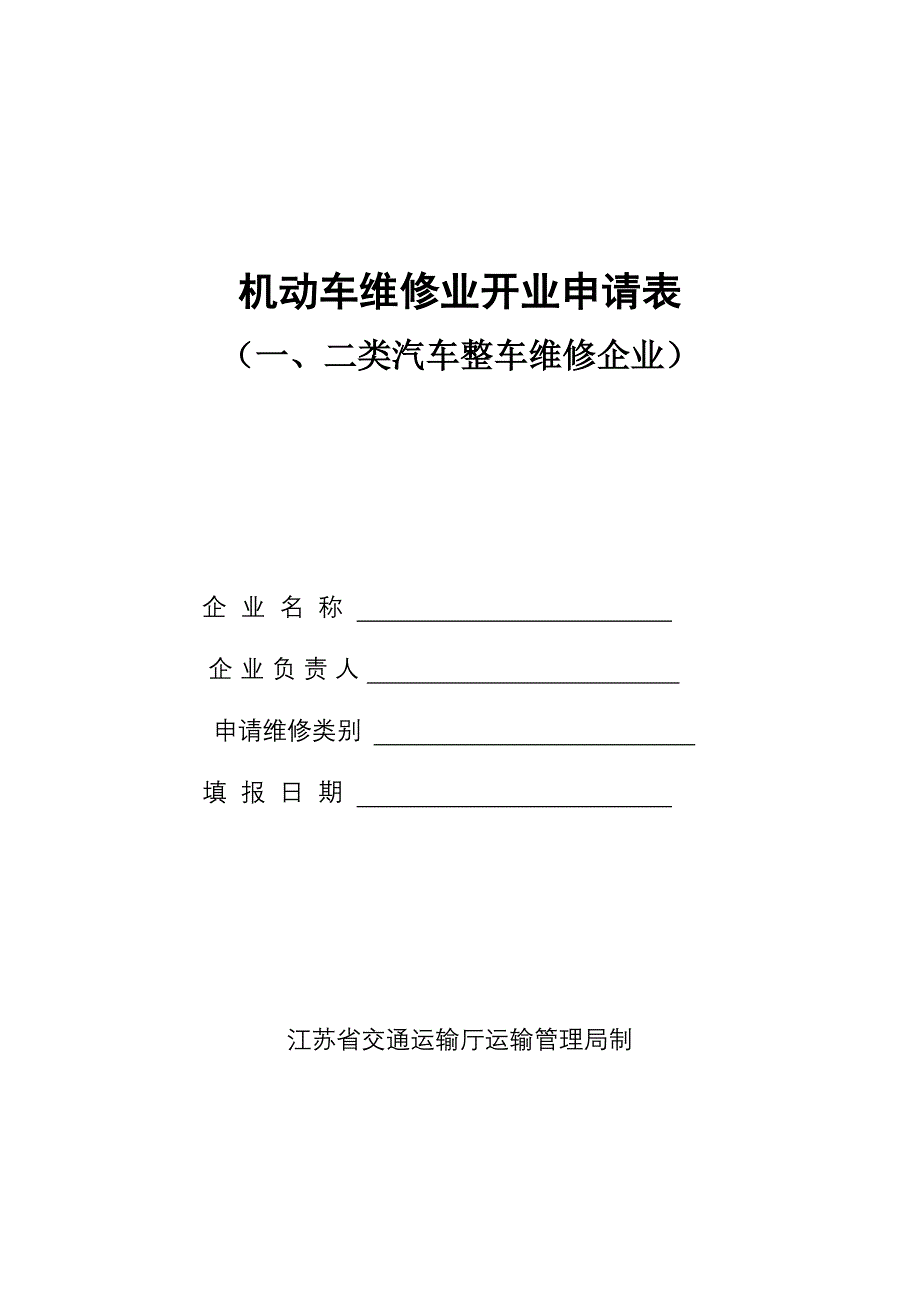 机动车维修业开业申请表

（一、二类汽车整车维修企业）

企 业 名 称 ________________________

企 业 负 责 人 ________________________

申请维修类别 ________________________

填 报 日 期 ________________________

江苏省交通运输厅运输管理局制